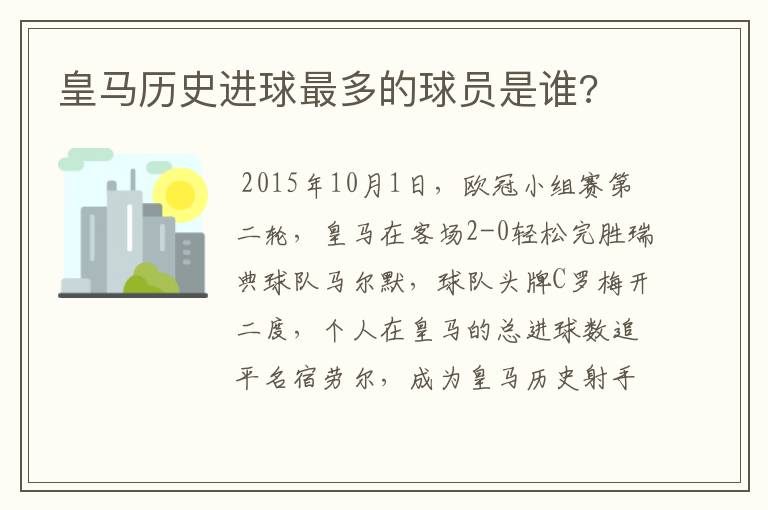 皇马历史进球最多的球员是谁?

2015年10月1日，欧冠小组赛第二轮，皇马在客场2-0轻松完胜瑞典球队马尔默，球队头牌C罗梅开二度，个人在皇马的总进球数追平名宿劳尔，成为皇马历史射手